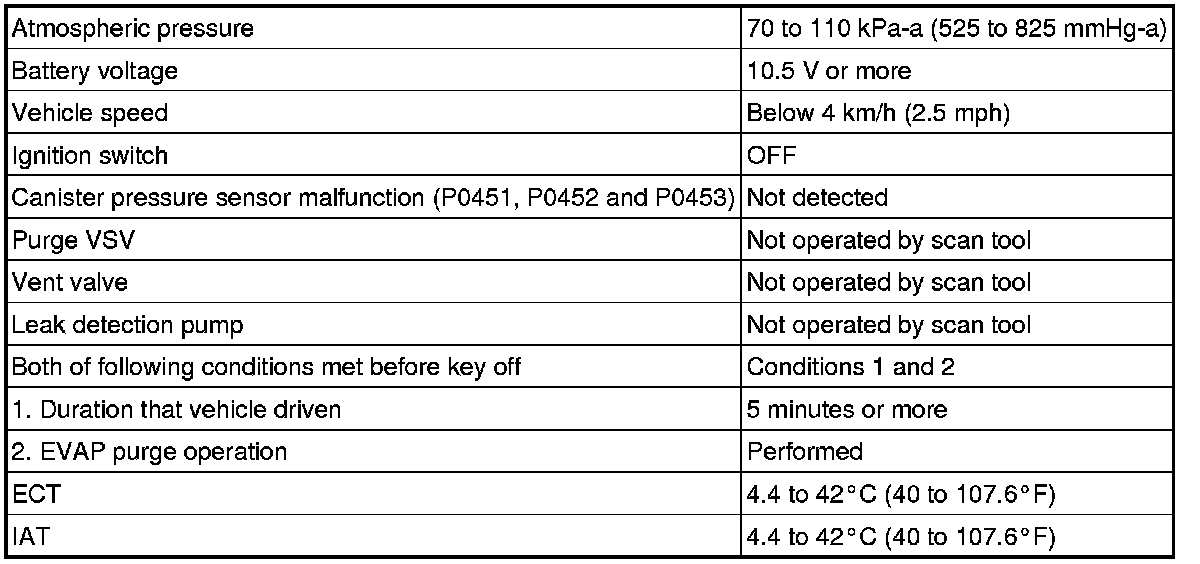 | Atmospheric pressure | 70 to 110 kPa-a (525 to 825 mmHg-a) |
|---|---|
| Battery voltage | 10.5 V or more |
| Vehicle speed | Below 4 km/h (2.5 mph) |
| Ignition switch | OFF |
| Canister pressure sensor malfunction (P0451, P0452 and P0453) | Not detected |
| Purge VSV | Not operated by scan tool |
| Vent valve | Not operated by scan tool |
| Leak detection pump | Not operated by scan tool |
| Both of following conditions met before key off | Conditions 1 and 2 |
| 1. Duration that vehicle driven | 5 minutes or more |
| 2. EVAP purge operation | Performed |
| ECT | 4.4 to 42°C (40 to 107.6°F) |
| IAT | 4.4 to 42°C (40 to 107.6°F) |